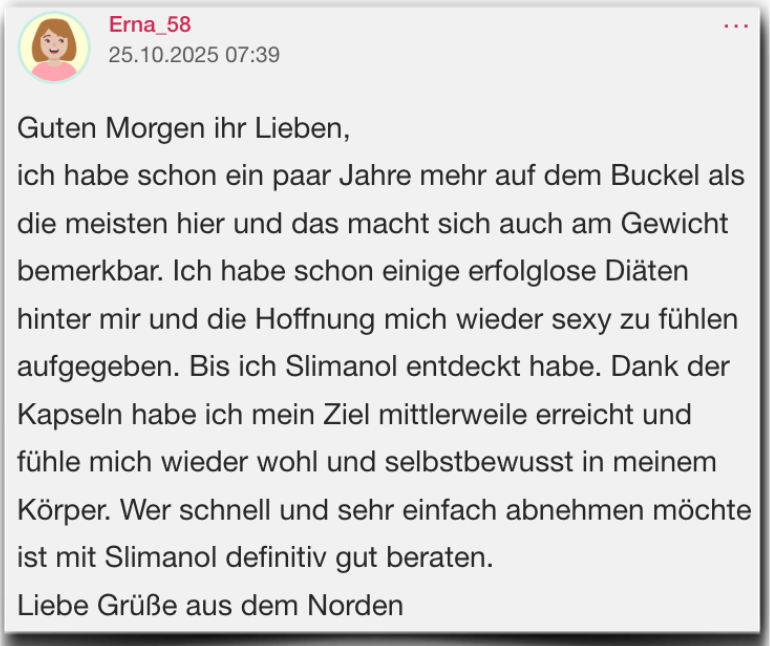 Erna_58
25.10.2025 07:39

...

Guten Morgen ihr Lieben,
ich habe schon ein paar Jahre mehr auf dem Buckel als die meisten hier und das macht sich auch am Gewicht bemerkbar. Ich habe schon einige erfolglose Diäten hinter mir und die Hoffnung mich wieder sexy zu fühlen aufgegeben. Bis ich Slimanol entdeckt habe. Dank der Kapseln habe ich mein Ziel mittlerweile erreicht und fühle mich wieder wohl und selbstbewusst in meinem Körper. Wer schnell und sehr einfach abnehmen möchte ist mit Slimanol definitiv gut beraten.
Liebe Grüße aus dem Norden